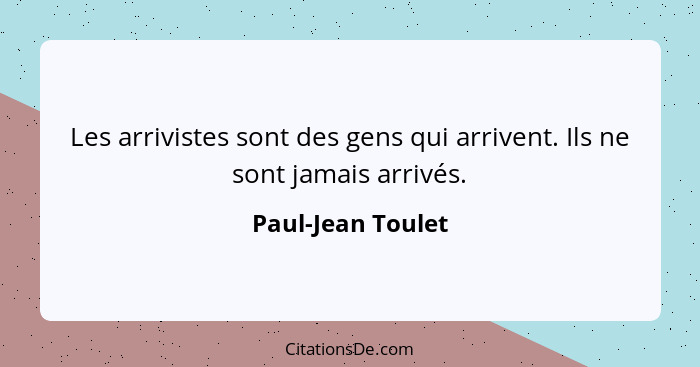 Les arrivistes sont des gens qui arrivent. Ils ne sont jamais arrivés.

Paul-Jean Toulet

CitationsDe.com